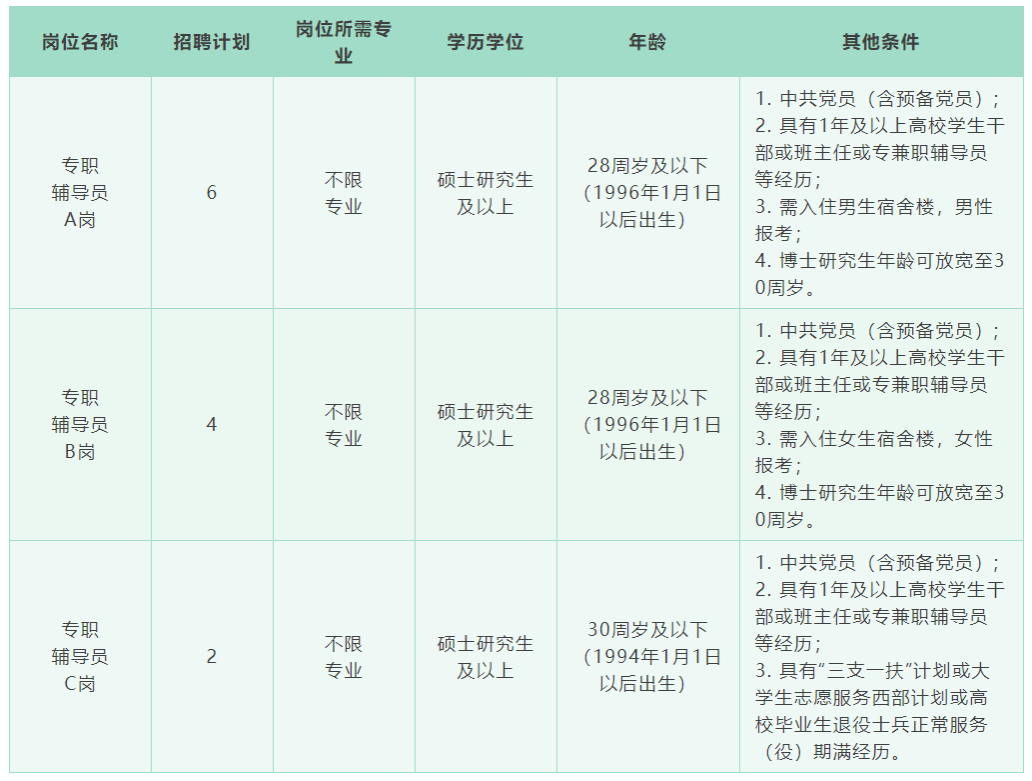 | 岗位名称 | 招聘计划 | 岗位所需专业 | 学历学位 | 年龄 | 其他条件 |
|---|---|---|---|---|---|
| 专职辅导员A岗 | 6 | 不限专业 | 硕士研究生及以上 | 28周岁及以下（1996年1月1日以后出生） | 1. 中共党员（含预备党员）；2. 具有1年及以上高校学生干部或班主任或专兼职辅导员等经历；3. 需入住男生宿舍楼，男性报考；4. 博士研究生年龄可放宽至30周岁。 |
| 专职辅导员B岗 | 4 | 不限专业 | 硕士研究生及以上 | 28周岁及以下（1996年1月1日以后出生） | 1. 中共党员（含预备党员）；2. 具有1年及以上高校学生干部或班主任或专兼职辅导员等经历；3. 需入住女生宿舍楼，女性报考；4. 博士研究生年龄可放宽至30周岁。 |
| 专职辅导员C岗 | 2 | 不限专业 | 硕士研究生及以上 | 30周岁及以下（1994年1月1日以后出生） | 1. 中共党员（含预备党员）；2. 具有1年及以上高校学生干部或班主任或专兼职辅导员等经历；3. 具有"三支一扶"计划或大学生志愿服务西部计划或高校毕业生退役士兵正常服务（役）期满经历。 |